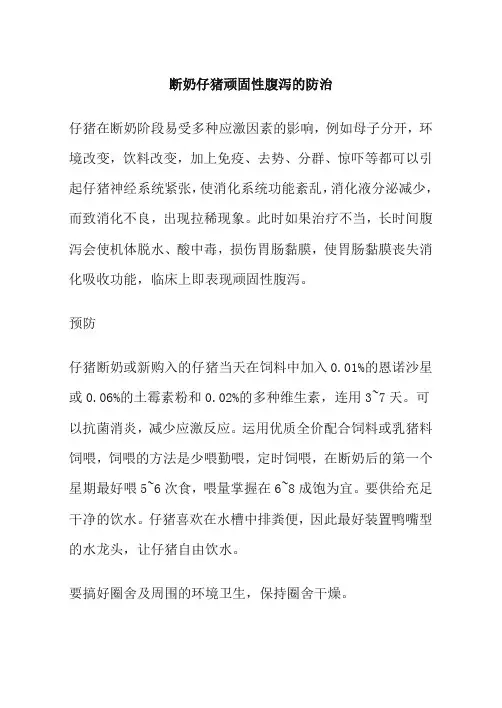 断奶仔猪顽固性腹泻的防治

仔猪在断奶阶段易受多种应激因素的影响，例如母子分开，环境改变，饮料改变，加上免疫、去势、分群、惊吓等都可以引起仔猪神经系统紧张，使消化系统功能紊乱，消化液分泌减少，而致消化不良，出现拉稀现象。此时如果治疗不当，长时间腹泻会使机体脱水、酸中毒，损伤胃肠黏膜，使胃肠黏膜丧失消化吸收功能，临床上即表现顽固性腹泻。

预防

仔猪断奶或新购入的仔猪当天在饲料中加入 0.01%的恩诺沙星或 0.06%的土霉素粉和 0.02%的多种维生素，连用 3~7 天。可以抗菌消炎，减少应激反应。运用优质全价配合饲料或乳猪料饲喂，饲喂的方法是少喂勤喂，定时饲喂，在断奶后的第一个星期最好喂 5~6 次食，喂量掌握在 6~8 成饱为宜。要供给充足干净的饮水。仔猪喜欢在水槽中排粪便，因此最好装置鸭嘴型的水龙头，让仔猪自由饮水。

要搞好圈舍及周围的环境卫生，保持圈舍干燥。